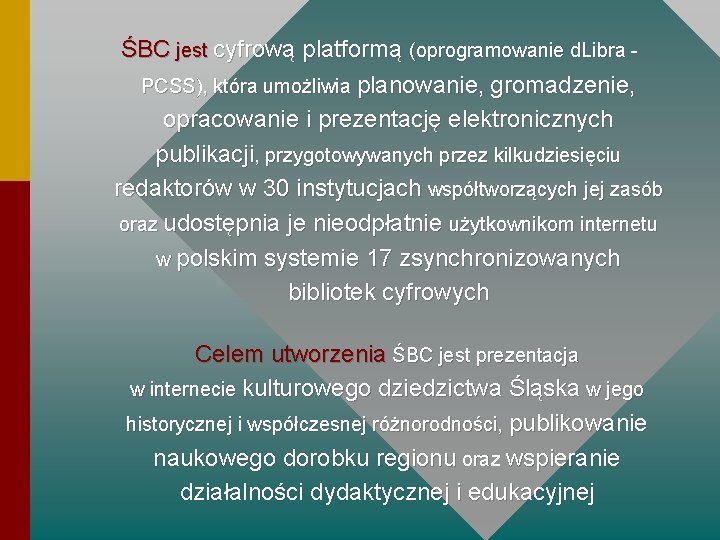 ŚBC jest cyfrową platformą (oprogramowanie dLibra - PCSS), która umożliwia planowanie, gromadzenie, opracowanie i prezentację elektronicznych publikacji, przygotowywanych przez kilkudziesięciu redaktorów w 30 instytucjach współtworzących jej zasób oraz udostępnia je nieodpłatnie użytkownikom internetu w polskim systemie 17 zsynchronizowanych bibliotek cyfrowych

Celem utworzenia ŚBC jest prezentacja w internecie kulturowego dziedzictwa Śląska w jego historycznej i współczesnej różnorodności, publikowanie naukowego dorobku regionu oraz wspieranie działalności dydaktycznej i edukacyjnej